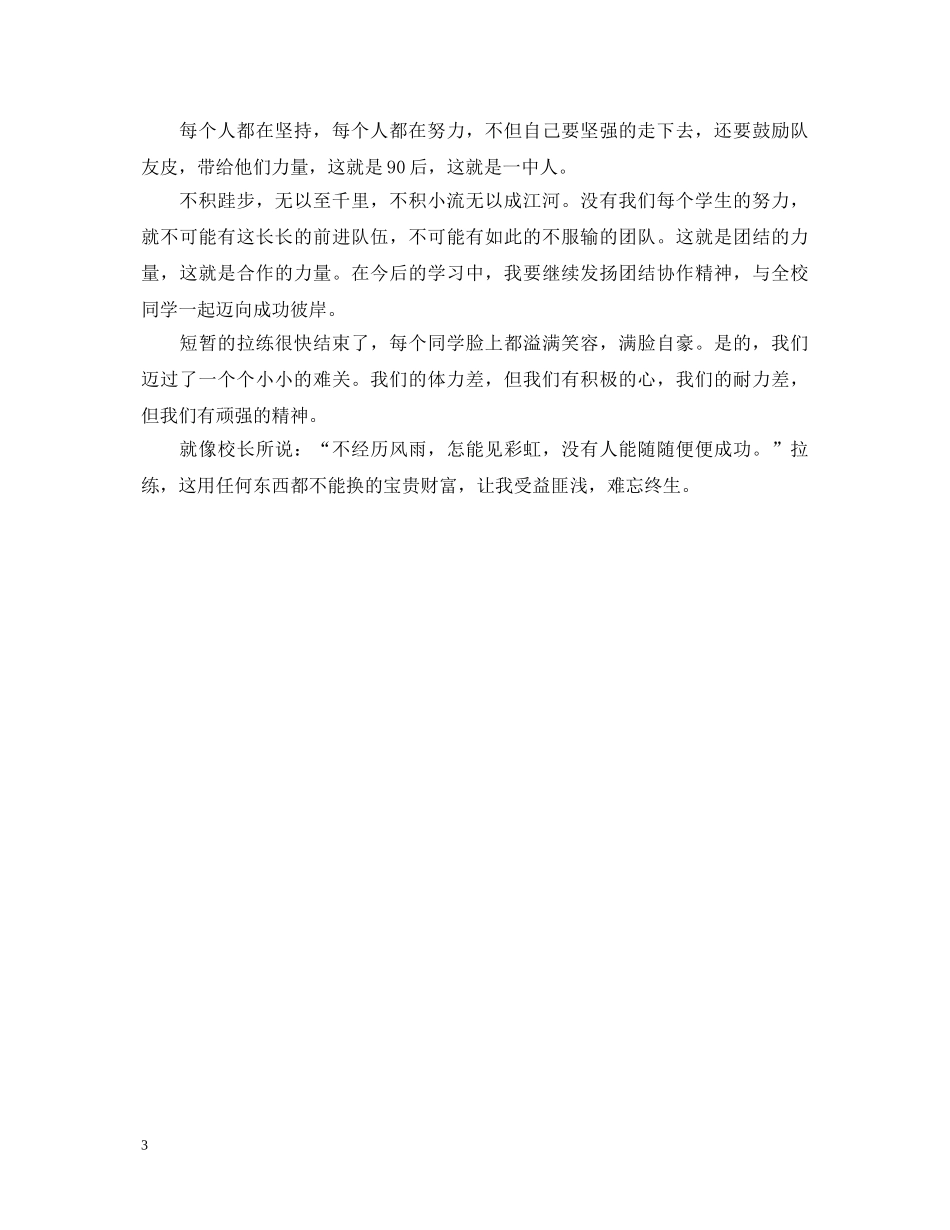 每个人都在坚持，每个人都在努力，不但自己要坚强的走下去，还要鼓励队友皮，带给他们力量，这就是90后，这就是一中人。

不积跬步，无以至千里，不积小流无以成江河。没有我们每个学生的努力，就不可能有这长长的前进队伍，不可能有如此的不服输的团队。这就是团结的力量，这就是合作的力量。在今后的学习中，我要继续发扬团结协作精神，与全校同学一起迈向成功彼岸。

短暂的拉练很快结束了，每个同学脸上都溢满笑容，满脸自豪。是的，我们迈过了一个个小小的难关。我们的体力差，但我们有积极的心，我们的耐力差，但我们有顽强的精神。

就像校长所说：“不经历风雨，怎能见彩虹，没有人能随随便便成功。”拉练，这用任何东西都不能换的宝贵财富，让我受益匪浅，难忘终生。

3